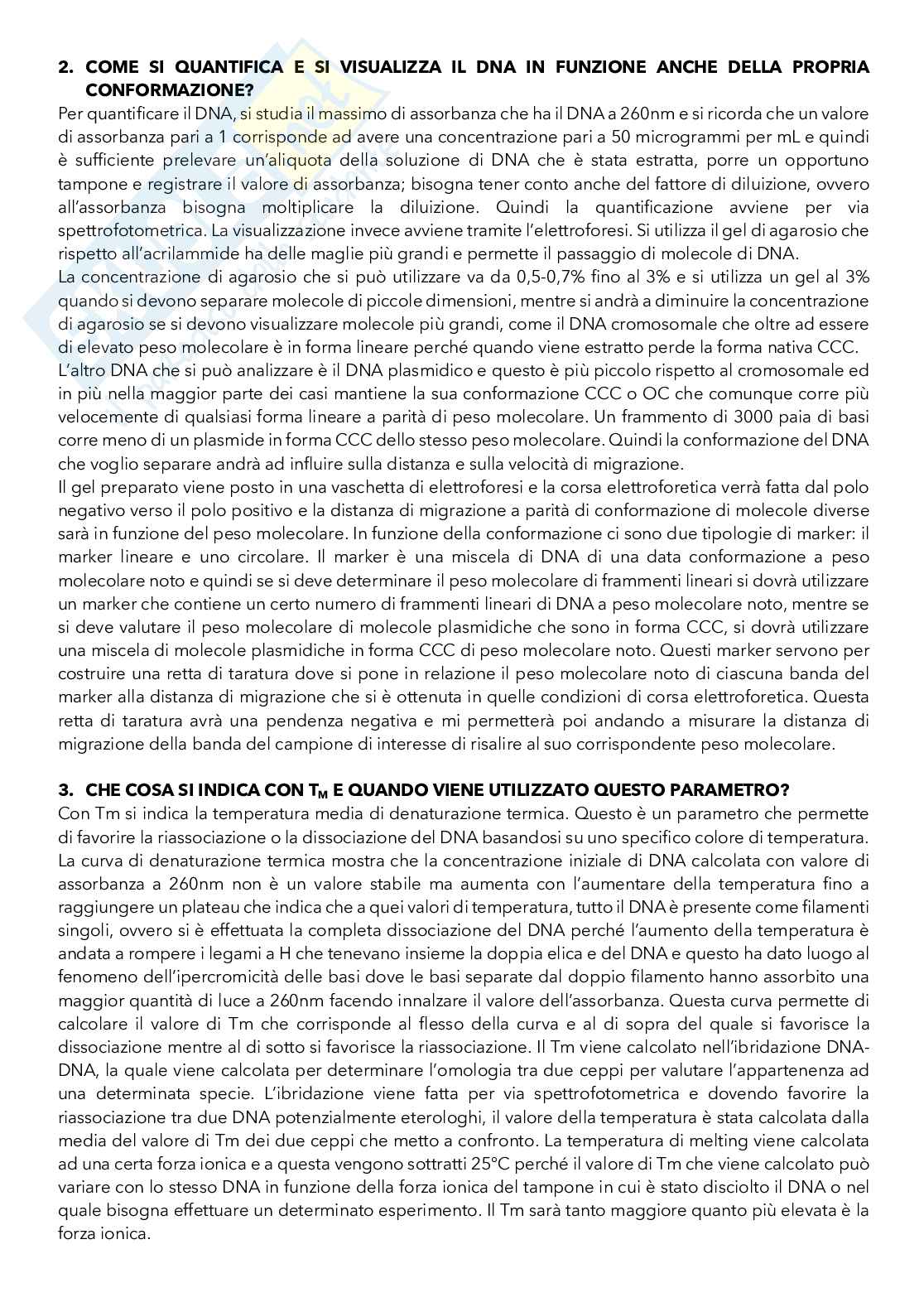 2. COME SI QUANTIFICA E SI VISUALIZZA IL DNA IN FUNZIONE ANCHE DELLA PROPRIA CONFORMAZIONE?

Per quantificare il DNA, si studia il massimo di assorbanza che ha il DNA a 260nm e si ricorda che un valore di assorbanza pari a 1 corrisponde ad avere una concentrazione pari a 50 microgrammi per mL e quindi è sufficiente prelevare un'aliquota della soluzione di DNA che è stata estratta, porre un opportuno tampone e registrare il valore di assorbanza; bisogna tener conto anche del fattore di diluizione, ovvero all'assorbanza bisogna moltiplicare la diluizione. Quindi la quantificazione avviene per via spettrofotometrica. La visualizzazione invece avviene tramite l'elettroforesi. Si utilizza il gel di agarosio che rispetto all'acrilammide ha delle maglie più grandi e permette il passaggio di molecole di DNA.

La concentrazione di agarosio che si può utilizzare va da 0,5-0,7% fino al 3% e si utilizza un gel al 3% quando si devono separare molecole di piccole dimensioni, mentre si andrà a diminuire la concentrazione di agarosio se si devono visualizzare molecole più grandi, come il DNA cromosomale che oltre ad essere di elevato peso molecolare è in forma lineare perché quando viene estratto perde la forma nativa CCC.

L'altro DNA che si può analizzare è il DNA plasmidico e questo è più piccolo rispetto al cromosomale ed in più nella maggior parte dei casi mantiene la sua conformazione CCC o OC che comunque corre più velocemente di qualsiasi forma lineare a parità di peso molecolare. Un frammento di 3000 paia di basi corre meno di un plasmide in forma CCC dello stesso peso molecolare. Quindi la conformazione del DNA che voglio separare andrà ad influire sulla distanza e sulla velocità di migrazione.

Il gel preparato viene posto in una vaschetta di elettroforesi e la corsa elettroforetica verrà fatta dal polo negativo verso il polo positivo e la distanza di migrazione a parità di conformazione di molecole diverse sarà in funzione del peso molecolare. In funzione della conformazione ci sono due tipologie di marker: il marker lineare e uno circolare. Il marker è una miscela di DNA di una data conformazione a peso molecolare noto e quindi se si deve determinare il peso molecolare di frammenti lineari si dovrà utilizzare un marker che contiene un certo numero di frammenti lineari di DNA a peso molecolare noto, mentre se si deve valutare il peso molecolare di molecole plasmidiche che sono in forma CCC, si dovrà utilizzare una miscela di molecole plasmidiche in forma CCC di peso molecolare noto. Questi marker servono per costruire una retta di taratura dove si pone in relazione il peso molecolare noto di ciascuna banda del marker alla distanza di migrazione che si è ottenuta in quelle condizioni di corsa elettroforetica. Questa retta di taratura avrà una pendenza negativa e mi permetterà poi andando a misurare la distanza di migrazione della banda del campione di interesse di risalire al suo corrispondente peso molecolare.

3. CHE COSA SI INDICA CON $T_M$ E QUANDO VIENE UTILIZZATO QUESTO PARAMETRO?

Con Tm si indica la temperatura media di denaturazione termica. Questo è un parametro che permette di favorire la riassociazione o la dissociazione del DNA basandosi su uno specifico colore di temperatura. La curva di denaturazione termica mostra che la concentrazione iniziale di DNA calcolata con valore di assorbanza a 260nm non è un valore stabile ma aumenta con l'aumentare della temperatura fino a raggiungere un plateau che indica che a quei valori di temperatura, tutto il DNA è presente come filamenti singoli, ovvero si è effettuata la completa dissociazione del DNA perché l'aumento della temperatura è andata a rompere i legami a H che tenevano insieme la doppia elica e del DNA e questo ha dato luogo al fenomeno dell'ipercromicità delle basi dove le basi separate dal doppio filamento hanno assorbito una maggior quantità di luce a 260nm facendo innalzare il valore dell'assorbanza. Questa curva permette di calcolare il valore di Tm che corrisponde al flesso della curva e al di sopra del quale si favorisce la dissociazione mentre al di sotto si favorisce la riassociazione. Il Tm viene calcolato nell'ibridazione DNA-DNA, la quale viene calcolata per determinare l'omologia tra due ceppi per valutare l'appartenenza ad una determinata specie. L'ibridazione viene fatta per via spettrofotometrica e dovendo favorire la riassociazione tra due DNA potenzialmente eterologhi, il valore della temperatura è stata calcolata dalla media del valore di Tm dei due ceppi che metto a confronto. La temperatura di melting viene calcolata ad una certa forza ionica e a questa vengono sottratti 25°C perché il valore di Tm che viene calcolato può variare con lo stesso DNA in funzione della forza ionica del tampone in cui è stato disciolto il DNA o nel quale bisogna effettuare un determinato esperimento. Il Tm sarà tanto maggiore quanto più elevata è la forza ionica.